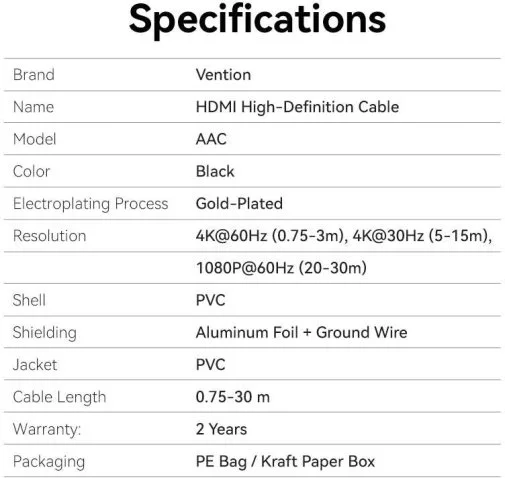 Specifications

| Brand | Vention |
|---|---|
| Name | HDMI High-Definition Cable |
| Model | AAC |
| Color | Black |
| Electroplating Process | Gold-Plated |
| Resolution | 4K@60Hz (0.75-3m), 4K@30Hz (5-15m), |
|  | 1080P@60Hz (20-30m) |
| Shell | PVC |
| Shielding | Aluminum Foil + Ground Wire |
| Jacket | PVC |
| Cable Length | 0.75-30 m |
| Warranty: | 2 Years |
| Packaging | PE Bag / Kraft Paper Box |